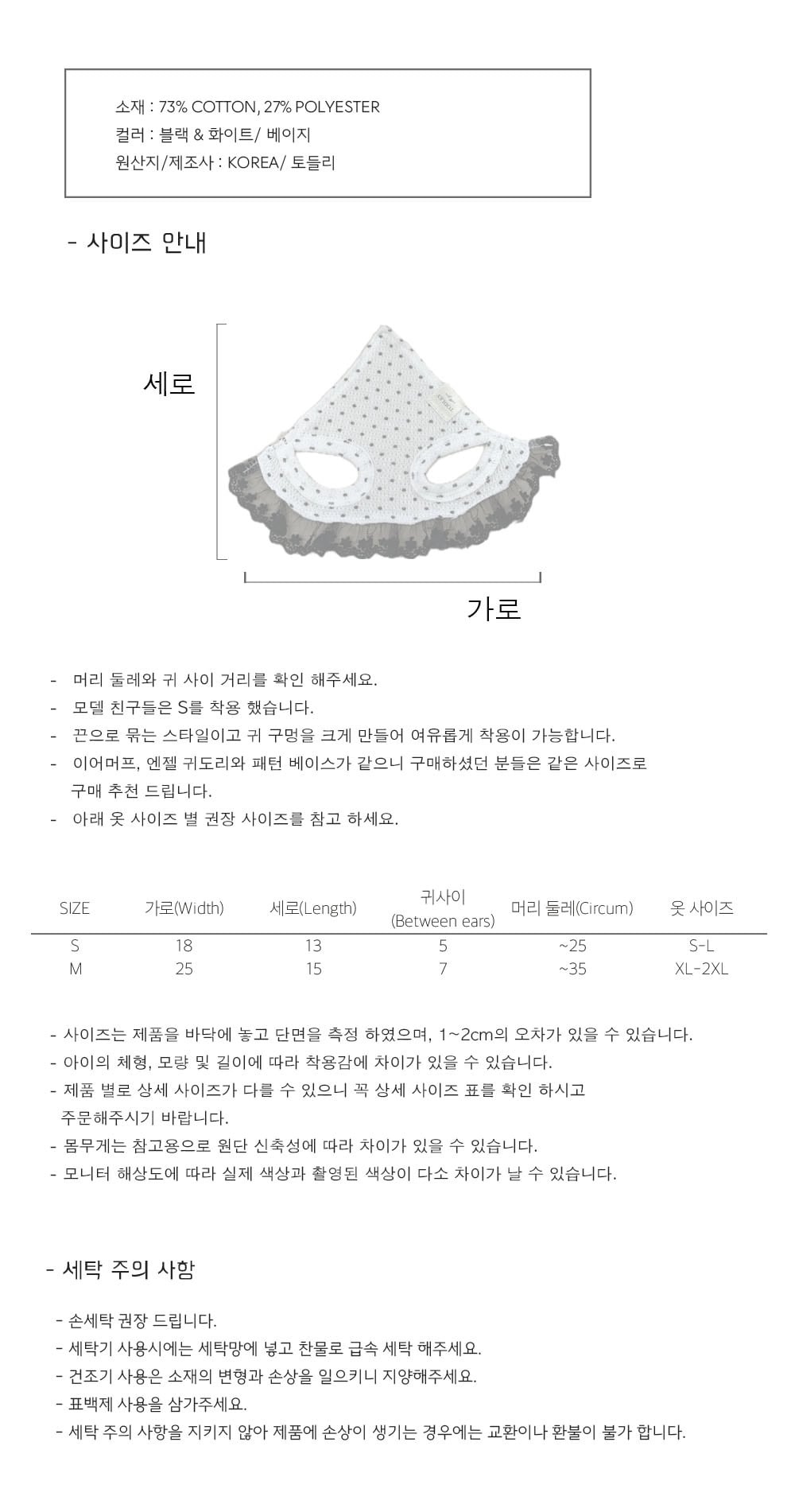 소재 : 73% COTTON, 27% POLYESTER
컬러 : 블랙 & 화이트/ 베이지
원산지/제조사 : KOREA/ 토들리

- 사이즈 안내

세로

가로

- 머리 둘레와 귀 사이 거리를 확인 해주세요.
- 모델 친구들은 S를 착용 했습니다.
- 끈으로 묶는 스타일이고 귀 구멍을 크게 만들어 여유롭게 착용이 가능합니다.
- 이어머프, 엔젤 귀도리와 패턴 베이스가 같으니 구매하셨던 분들은 같은 사이즈로 구매 추천 드립니다.
- 아래 옷 사이즈 별 권장 사이즈를 참고 하세요.

| SIZE | 가로(Width) | 세로(Length) | 귀사이 (Between ears) | 머리 둘레(Circum) | 옷 사이즈 |
|---|---|---|---|---|---|
| S | 18 | 13 | 5 | ~25 | S-L |
| M | 25 | 15 | 7 | ~35 | XL-2XL |

- 사이즈는 제품을 바닥에 놓고 단면을 측정 하였으며, 1~2cm의 오차가 있을 수 있습니다.
- 아이의 체형, 모량 및 길이에 따라 착용감에 차이가 있을 수 있습니다.
- 제품 별로 상세 사이즈가 다를 수 있으니 꼭 상세 사이즈 표를 확인 하시고 주문해주시기 바랍니다.
- 몸무게는 참고용으로 원단 신축성에 따라 차이가 있을 수 있습니다.
- 모니터 해상도에 따라 실제 색상과 촬영된 색상이 다소 차이가 날 수 있습니다.

- 세탁 주의 사항

- 손세탁 권장 드립니다.
- 세탁기 사용시에는 세탁망에 넣고 찬물로 급속 세탁 해주세요.
- 건조기 사용은 소재의 변형과 손상을 일으키니 지양해주세요.
- 표백제 사용을 삼가주세요.
- 세탁 주의 사항을 지키지 않아 제품에 손상이 생기는 경우에는 교환이나 환불이 불가 합니다.